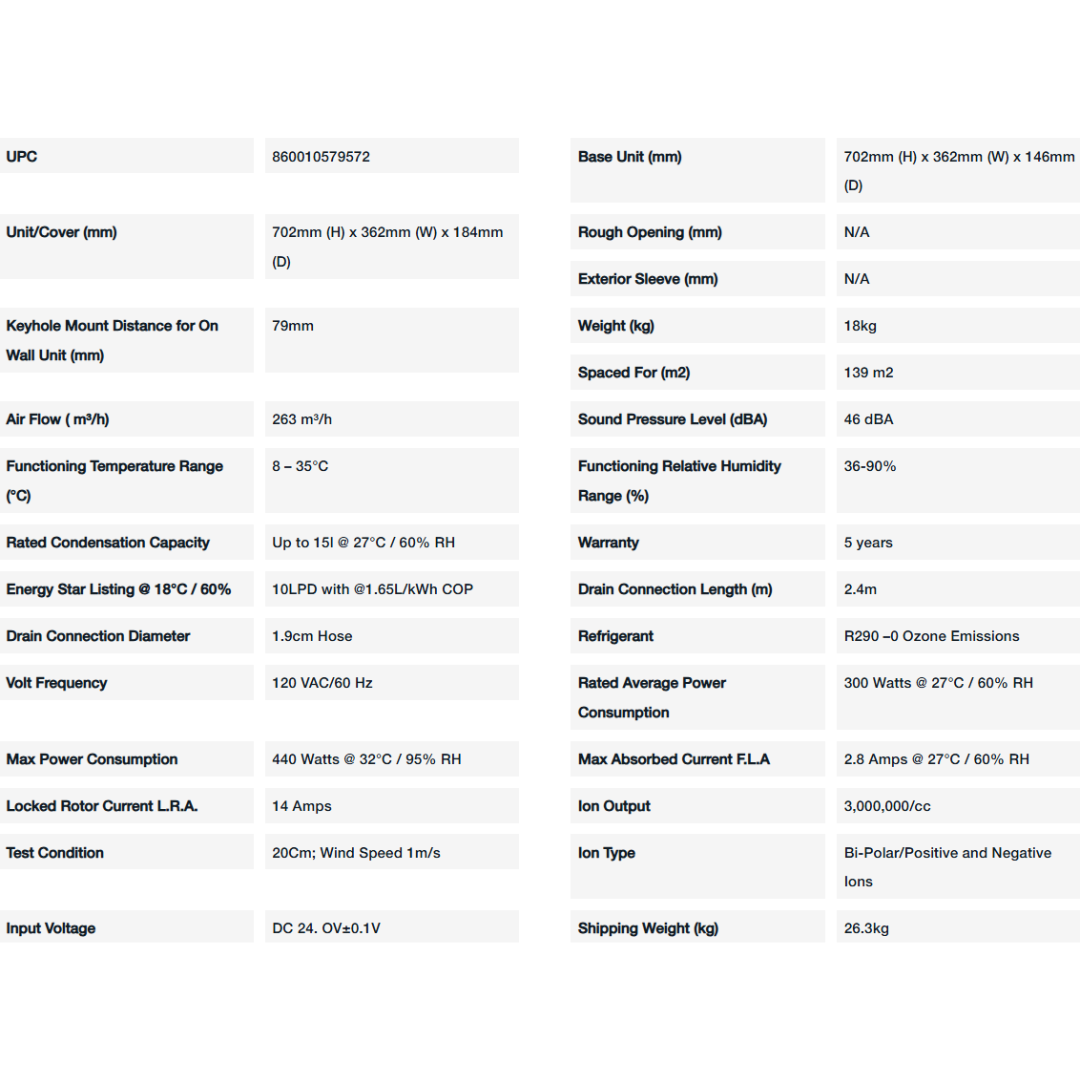 | UPC | 860010579572 |
|---|---|
| Unit/Cover (mm) | 702mm (H) x 362mm (W) x 184mm (D) |
| Keyhole Mount Distance for On Wall Unit (mm) | 79mm |
| Air Flow ( m³/h) | 263 m³/h |
| Functioning Temperature Range (°C) | 8 – 35°C |
| Rated Condensation Capacity | Up to 15l @ 27°C / 60% RH |
| Energy Star Listing @ 18°C / 60% | 10LPD with @1.65L/kWh COP |
| Drain Connection Diameter | 1.9cm Hose |
| Volt Frequency | 120 VAC/60 Hz |
| Max Power Consumption | 440 Watts @ 32°C / 95% RH |
| Locked Rotor Current L.R.A. | 14 Amps |
| Test Condition | 20Cm; Wind Speed 1m/s |
| Input Voltage | DC 24. OV±0.1V |

| Base Unit (mm) | 702mm (H) x 362mm (W) x 146mm (D) |
|---|---|
| Rough Opening (mm) | N/A |
| Exterior Sleeve (mm) | N/A |
| Weight (kg) | 18kg |
| Spaced For (m2) | 139 m2 |
| Sound Pressure Level (dBA) | 46 dBA |
| Functioning Relative Humidity Range (%) | 36-90% |
| Warranty | 5 years |
| Drain Connection Length (m) | 2.4m |
| Refrigerant | R290 –0 Ozone Emissions |
| Rated Average Power Consumption | 300 Watts @ 27°C / 60% RH |
| Max Absorbed Current F.L.A | 2.8 Amps @ 27°C / 60% RH |
| Ion Output | 3,000,000/cc |
| Ion Type | Bi-Polar/Positive and Negative Ions |
| Shipping Weight (kg) | 26.3kg |